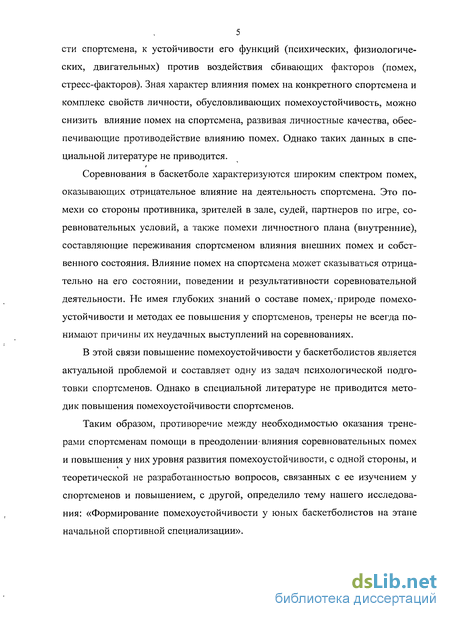 5

сти спортсмена, к устойчивости его функций (психических, физиологических, двигательных) против воздействия сбивающих факторов (помех, стресс-факторов). Зная характер влияния помех на конкретного спортсмена и комплекс свойств личности, обусловливающих помехоустойчивость, можно снизить влияние помех на спортсмена, развивая личностные качества, обеспечивающие противодействие влиянию помех. Однако таких данных в специальной литературе не приводится.

Соревнования в баскетболе характеризуются широким спектром помех, оказывающих отрицательное влияние на деятельность спортсмена. Это помехи со стороны противника, зрителей в зале, судей, партнеров по игре, соревновательных условий, а также помехи личностного плана (внутренние), составляющие переживания спортсменом влияния внешних помех и собственного состояния. Влияние помех на спортсмена может сказываться отрицательно на его состоянии, поведении и результативности соревновательной деятельности. Не имея глубоких знаний о составе помех, природе помехоустойчивости и методах ее повышения у спортсменов, тренеры не всегда понимают причины их неудачных выступлений на соревнованиях.

В этой связи повышение помехоустойчивости у баскетболистов является актуальной проблемой и составляет одну из задач психологической подготовки спортсменов. Однако в специальной литературе не приводится методик повышения помехоустойчивости спортсменов.

Таким образом, противоречие между необходимостью оказания тренерами спортсменам помощи в преодолении влияния соревновательных помех и повышения у них уровня развития помехоустойчивости, с одной стороны, и теоретической не разработанностью вопросов, связанных с ее изучением у спортсменов и повышением, с другой, определило тему нашего исследования: «Формирование помехоустойчивости у юных баскетболистов на этапе начальной спортивной специализации».

dsLib.net
библиотека диссертаций